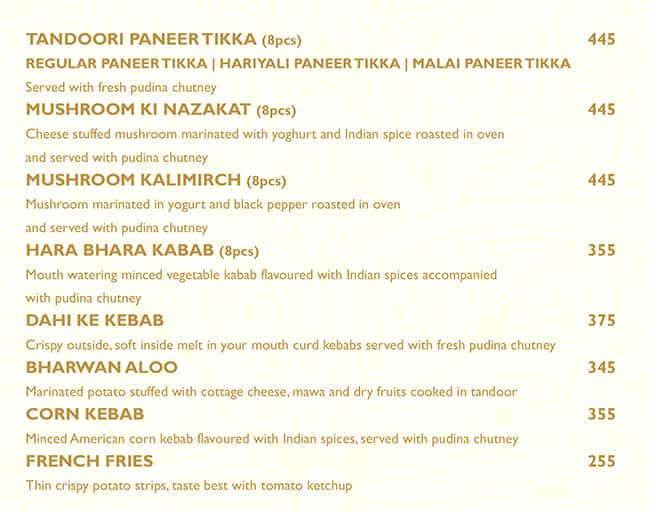 TANDOORI PANEER TIKKA (8pcs) 445
REGULAR PANEER TIKKA | HARIYALI PANEER TIKKA | MALAI PANEER TIKKA
Served with fresh pudina chutney

MUSHROOM KI NAZAKAT (8pcs) 445
Cheese stuffed mushroom marinated with yoghurt and Indian spice roasted in oven and served with pudina chutney

MUSHROOM KALIMIRCH (8pcs) 445
Mushroom marinated in yogurt and black pepper roasted in oven and served with pudina chutney

HARA BHARA KABAB (8pcs) 355
Mouth watering minced vegetable kabab flavoured with Indian spices accompanied with pudina chutney

DAHI KE KEBAB 375
Crispy outside, soft inside melt in your mouth curd kebabs served with fresh pudina chutney

BHARWAN ALOO 345
Marinated potato stuffed with cottage cheese, mawa and dry fruits cooked in tandoor

CORN KEBAB 355
Minced American corn kebab flavoured with Indian spices, served with pudina chutney

FRENCH FRIES 255
Thin crispy potato strips, taste best with tomato ketchup